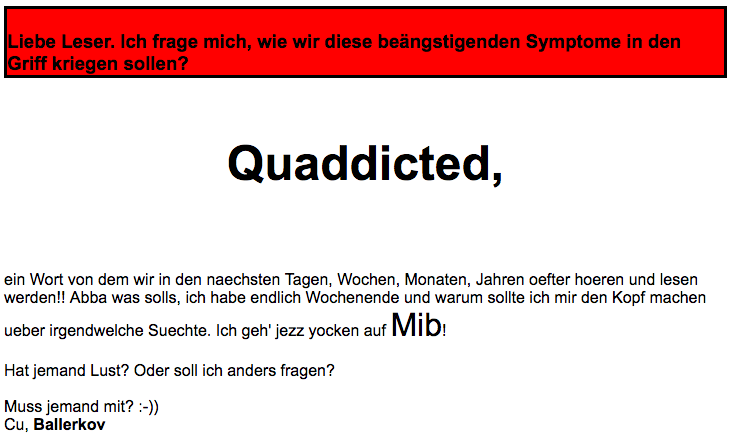 Liebe Leser. Ich frage mich, wie wir diese beängstigenden Symptome in den Griff kriegen sollen?

Quaddicted,

ein Wort von dem wir in den naechsten Tagen, Wochen, Monaten, Jahren oefter hoeren und lesen werden!! Abba was solls, ich habe endlich Wochenende und warum sollte ich mir den Kopf machen ueber irgendwelche Suechte. Ich geh' jezz yocken auf Mib!

Hat jemand Lust? Oder soll ich anders fragen?

Muss jemand mit? :-))
Cu, Ballerkov